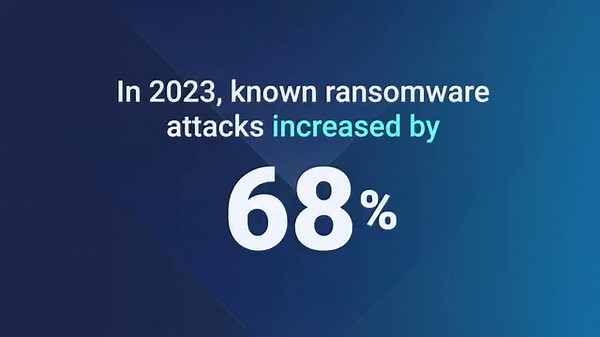 In 2023, known ransomware attacks increased by

68%